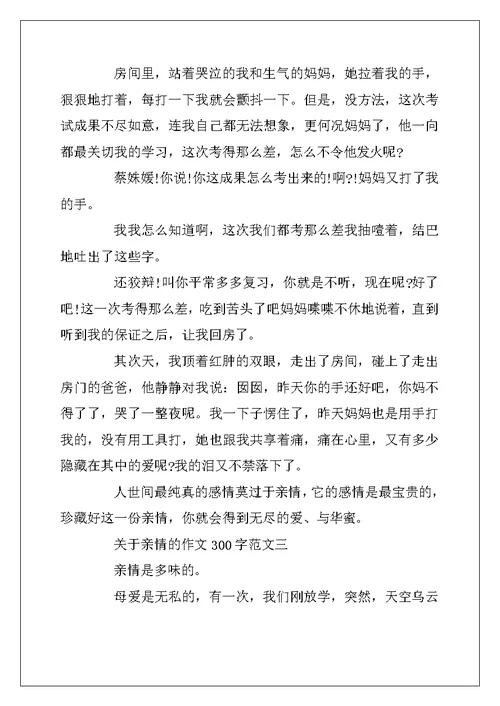 房间里，站着哭泣的我和生气的妈妈，她拉着我的手，狠狠地打着，每打一下我就会颤抖一下。但是，没方法，这次考试成果不尽如意，连我自己都无法想象，更何况妈妈了，他一向都最关切我的学习，这次考得那么差，怎么不令他发火呢?

蔡姝媛!你说!你这成果怎么考出来的!啊?!妈妈又打了我的手。

我我怎么知道啊，这次我们都考那么差我抽噎着，结巴地吐出了这些字。

还狡辩!叫你平常多多复习，你就是不听，现在呢?好了吧!这一次考得那么差，吃到苦头了吧妈妈喋喋不休地说着，直到听到我的保证之后，让我回房了。

其次天，我顶着红肿的双眼，走出了房间，碰上了走出房门的爸爸，他静静对我说：囡囡，昨天你的手还好吧，你妈不得了了，哭了一整夜呢。我一下子愣住了，昨天妈妈也是用手打我的，没有用工具打，她也跟我共享着痛，痛在心里，又有多少隐藏在其中的爱呢?我的泪又不禁落下了。

人世间最纯真的感情莫过于亲情，它的感情是最宝贵的，珍藏好这一份亲情，你就会得到无尽的爱、与华蜜。

关于亲情的作文 300 字范文三

亲情是多味的。

母爱是无私的，有一次，我们刚放学，突然，天空乌云